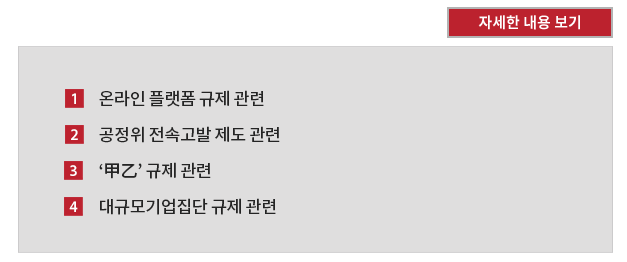 자세한 내용 보기

1 온라인 플랫폼 규제 관련

2 공정위 전속고발 제도 관련

3 ‘甲乙’ 규제 관련

4 대규모기업집단 규제 관련